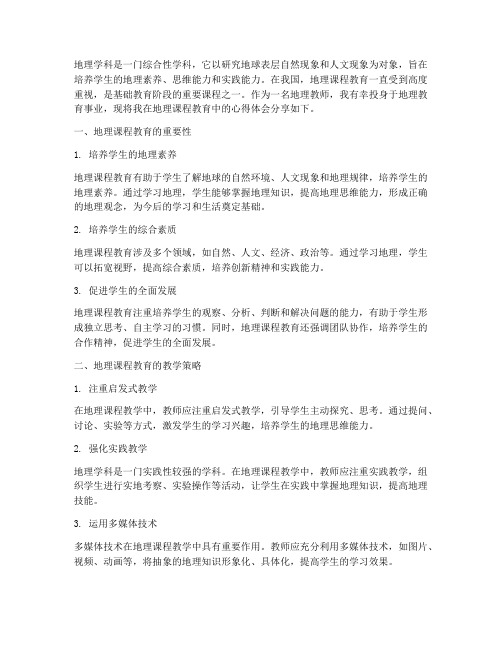 地理学科是一门综合性学科，它以研究地球表层自然现象和人文现象为对象，旨在培养学生的地理素养、思维能力和实践能力。在我国，地理课程教育一直受到高度重视，是基础教育阶段的重要课程之一。作为一名地理教师，我有幸投身于地理教育事业，现将我在地理课程教育中的心得体会分享如下。

一、地理课程教育的重要性

1. 培养学生的地理素养

地理课程教育有助于学生了解地球的自然环境、人文现象和地理规律，培养学生的地理素养。通过学习地理，学生能够掌握地理知识，提高地理思维能力，形成正确的地理观念，为今后的学习和生活奠定基础。

2. 培养学生的综合素质

地理课程教育涉及多个领域，如自然、人文、经济、政治等。通过学习地理，学生可以拓宽视野，提高综合素质，培养创新精神和实践能力。

3. 促进学生的全面发展

地理课程教育注重培养学生的观察、分析、判断和解决问题的能力，有助于学生形成独立思考、自主学习的习惯。同时，地理课程教育还强调团队协作，培养学生的合作精神，促进学生的全面发展。

二、地理课程教育的教学策略

1. 注重启发式教学

在地理课程教学中，教师应注重启发式教学，引导学生主动探究、思考。通过提问、讨论、实验等方式，激发学生的学习兴趣，培养学生的地理思维能力。

2. 强化实践教学

地理学科是一门实践性较强的学科。在地理课程教学中，教师应注重实践教学，组织学生进行实地考察、实验操作等活动，让学生在实践中掌握地理知识，提高地理技能。

3. 运用多媒体技术

多媒体技术在地理课程教学中具有重要作用。教师应充分利用多媒体技术，如图片、视频、动画等，将抽象的地理知识形象化、具体化，提高学生的学习效果。